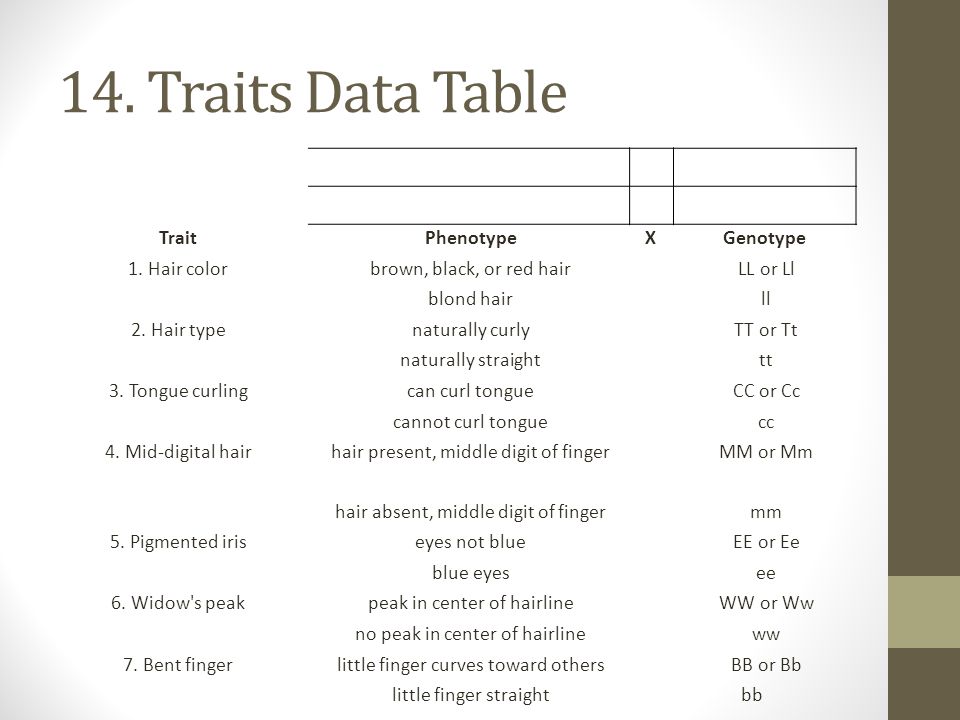 14. Traits Data Table

| Trait | Phenotype | X | Genotype |
|---|---|---|---|
| 1. Hair color | brown, black, or red hair | | LL or Ll |
| | blond hair | | ll |
| 2. Hair type | naturally curly | | TT or Tt |
| | naturally straight | | tt |
| 3. Tongue curling | can curl tongue | | CC or Cc |
| | cannot curl tongue | | cc |
| 4. Mid-digital hair | hair present, middle digit of finger | | MM or Mm |
| | hair absent, middle digit of finger | | mm |
| 5. Pigmented iris | eyes not blue | | EE or Ee |
| | blue eyes | | ee |
| 6. Widow's peak | peak in center of hairline | | WW or Ww |
| | no peak in center of hairline | | ww |
| 7. Bent finger | little finger curves toward others | | BB or Bb |
| | little finger straight | | bb |